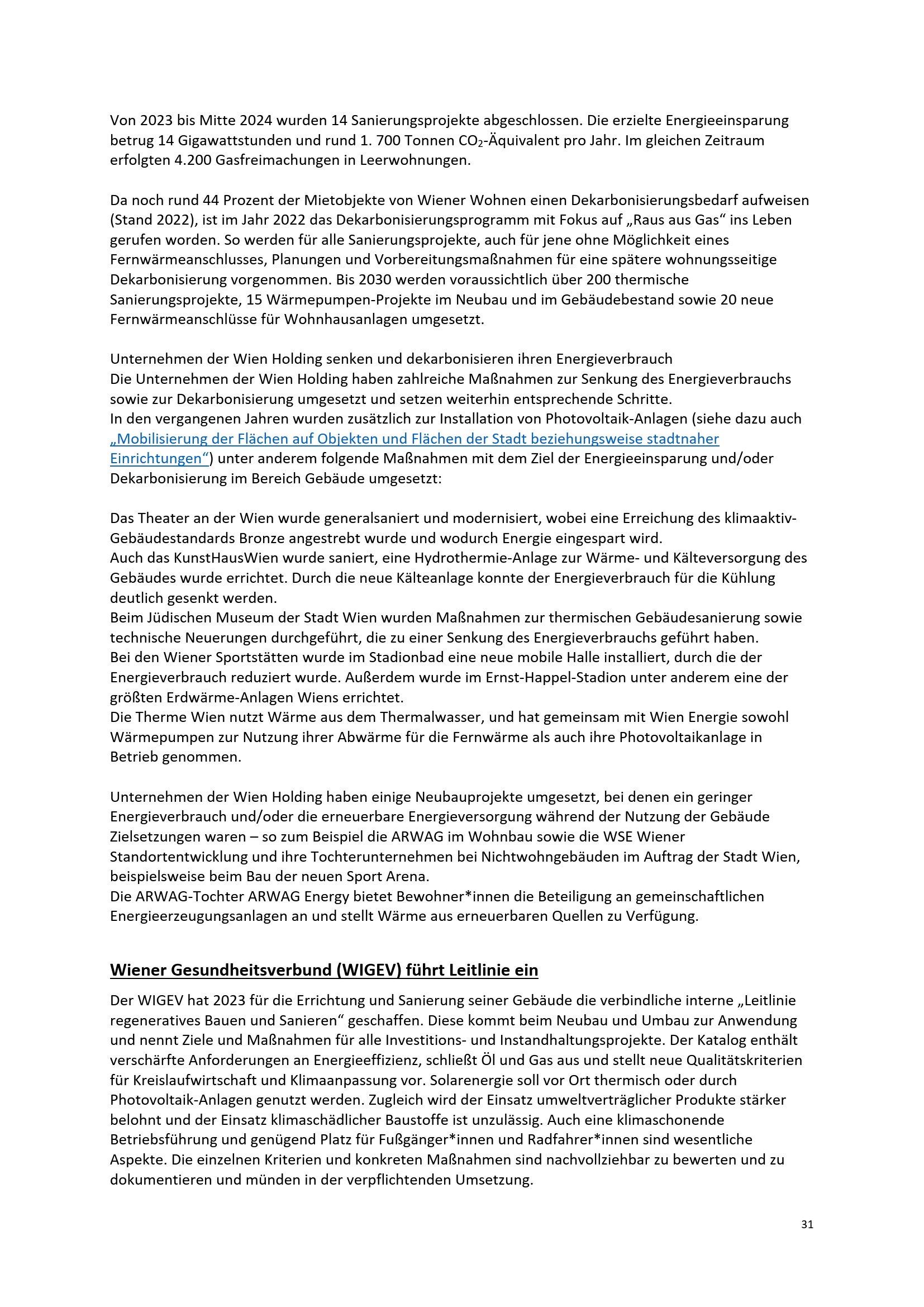 Von 2023 bis Mitte 2024 wurden 14 Sanierungsprojekte abgeschlossen. Die erzielte Energieeinsparung betrug 14 Gigawattstunden und rund 1. 700 Tonnen $CO_2$-Äquivalent pro Jahr. Im gleichen Zeitraum erfolgten 4.200 Gasfreimachungen in Leerwohnungen.

Da noch rund 44 Prozent der Mietobjekte von Wiener Wohnen einen Dekarbonisierungsbedarf aufweisen (Stand 2022), ist im Jahr 2022 das Dekarbonisierungsprogramm mit Fokus auf „Raus aus Gas“ ins Leben gerufen worden. So werden für alle Sanierungsprojekte, auch für jene ohne Möglichkeit eines Fernwärmeanschlusses, Planungen und Vorbereitungsmaßnahmen für eine spätere wohnungsseitige Dekarbonisierung vorgenommen. Bis 2030 werden voraussichtlich über 200 thermische Sanierungsprojekte, 15 Wärmepumpen-Projekte im Neubau und im Gebäudebestand sowie 20 neue Fernwärmeanschlüsse für Wohnhausanlagen umgesetzt.

Unternehmen der Wien Holding senken und dekarbonisieren ihren Energieverbrauch
Die Unternehmen der Wien Holding haben zahlreiche Maßnahmen zur Senkung des Energieverbrauchs sowie zur Dekarbonisierung umgesetzt und setzen weiterhin entsprechende Schritte.
In den vergangenen Jahren wurden zusätzlich zur Installation von Photovoltaik-Anlagen (siehe dazu auch „Mobilisierung der Flächen auf Objekten und Flächen der Stadt beziehungsweise stadtnaher Einrichtungen“) unter anderem folgende Maßnahmen mit dem Ziel der Energieeinsparung und/oder Dekarbonisierung im Bereich Gebäude umgesetzt:

Das Theater an der Wien wurde generalsaniert und modernisiert, wobei eine Erreichung des klimaaktiv-Gebäudestandards Bronze angestrebt wurde und wodurch Energie eingespart wird.
Auch das KunstHausWien wurde saniert, eine Hydrothermie-Anlage zur Wärme- und Kälteversorgung des Gebäudes wurde errichtet. Durch die neue Kälteanlage konnte der Energieverbrauch für die Kühlung deutlich gesenkt werden.
Beim Jüdischen Museum der Stadt Wien wurden Maßnahmen zur thermischen Gebäudesanierung sowie technische Neuerungen durchgeführt, die zu einer Senkung des Energieverbrauchs geführt haben.
Bei den Wiener Sportstätten wurde im Stadionbad eine neue mobile Halle installiert, durch die der Energieverbrauch reduziert wurde. Außerdem wurde im Ernst-Happel-Stadion unter anderem eine der größten Erdwärme-Anlagen Wiens errichtet.
Die Therme Wien nutzt Wärme aus dem Thermalwasser, und hat gemeinsam mit Wien Energie sowohl Wärmepumpen zur Nutzung ihrer Abwärme für die Fernwärme als auch ihre Photovoltaikanlage in Betrieb genommen.

Unternehmen der Wien Holding haben einige Neubauprojekte umgesetzt, bei denen ein geringer Energieverbrauch und/oder die erneuerbare Energieversorgung während der Nutzung der Gebäude Zielsetzungen waren – so zum Beispiel die ARWAG im Wohnbau sowie die WSE Wiener Standortentwicklung und ihre Tochterunternehmen bei Nichtwohngebäuden im Auftrag der Stadt Wien, beispielsweise beim Bau der neuen Sport Arena.
Die ARWAG-Tochter ARWAG Energy bietet Bewohner*innen die Beteiligung an gemeinschaftlichen Energieerzeugungsanlagen an und stellt Wärme aus erneuerbaren Quellen zu Verfügung.

Wiener Gesundheitsverbund (WIGEV) führt Leitlinie ein

Der WIGEV hat 2023 für die Errichtung und Sanierung seiner Gebäude die verbindliche interne „Leitlinie regeneratives Bauen und Sanieren“ geschaffen. Diese kommt beim Neubau und Umbau zur Anwendung und nennt Ziele und Maßnahmen für alle Investitions- und Instandhaltungsprojekte. Der Katalog enthält verschärfte Anforderungen an Energieeffizienz, schließt Öl und Gas aus und stellt neue Qualitätskriterien für Kreislaufwirtschaft und Klimaanpassung vor. Solarenergie soll vor Ort thermisch oder durch Photovoltaik-Anlagen genutzt werden. Zugleich wird der Einsatz umweltverträglicher Produkte stärker belohnt und der Einsatz klimaschädlicher Baustoffe ist unzulässig. Auch eine klimaschonende Betriebsführung und genügend Platz für Fußgänger*innen und Radfahrer*innen sind wesentliche Aspekte. Die einzelnen Kriterien und konkreten Maßnahmen sind nachvollziehbar zu bewerten und zu dokumentieren und münden in der verpflichtenden Umsetzung.

31